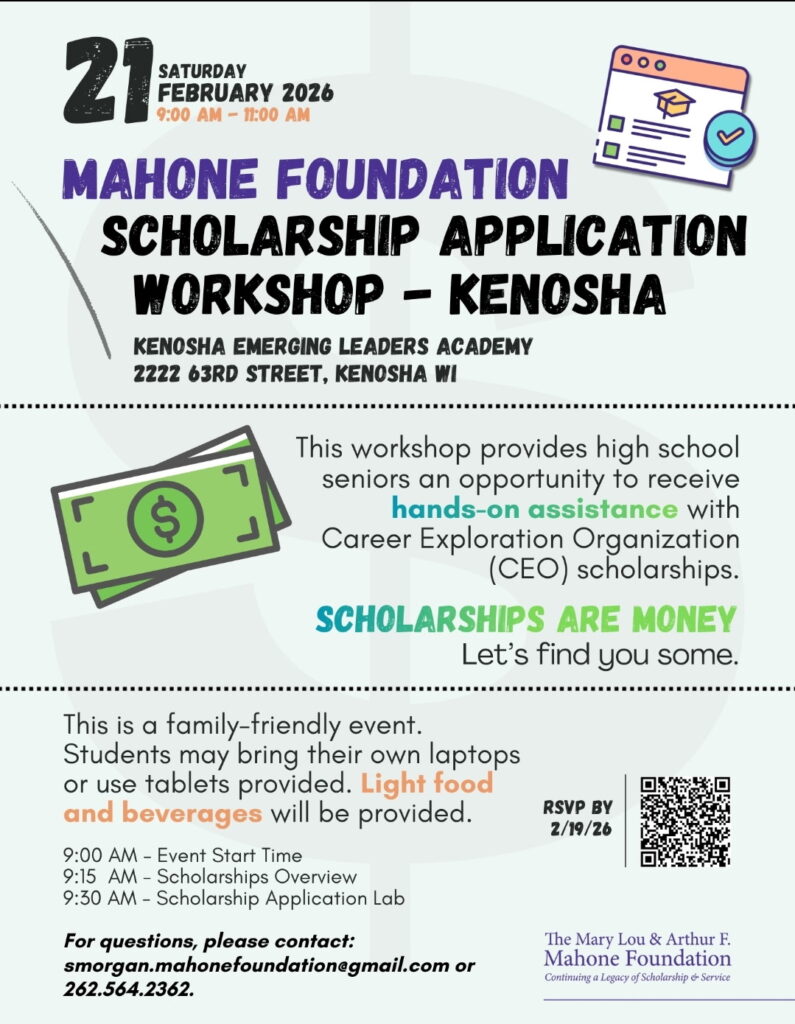 21 SATURDAY
FEBRUARY 2026
9:00 AM – 11:00 AM

MAHONE FOUNDATION
SCHOLARSHIP APPLICATION WORKSHOP – KENOSHA

KENOSHA EMERGING LEADERS ACADEMY
2222 63RD STREET, KENOSHA WI

This workshop provides high school seniors an opportunity to receive hands-on assistance with Career Exploration Organization (CEO) scholarships.

SCHOLARSHIPS ARE MONEY
Let's find you some.

This is a family-friendly event. Students may bring their own laptops or use tablets provided. Light food and beverages will be provided.

9:00 AM – Event Start Time
9:15 AM – Scholarships Overview
9:30 AM – Scholarship Application Lab

RSVP BY 2/19/26

For questions, please contact: smorgan.mahonefoundation@gmail.com or 262.564.2362.

The Mary Lou & Arthur F. Mahone Foundation
Continuing a Legacy of Scholarship & Service